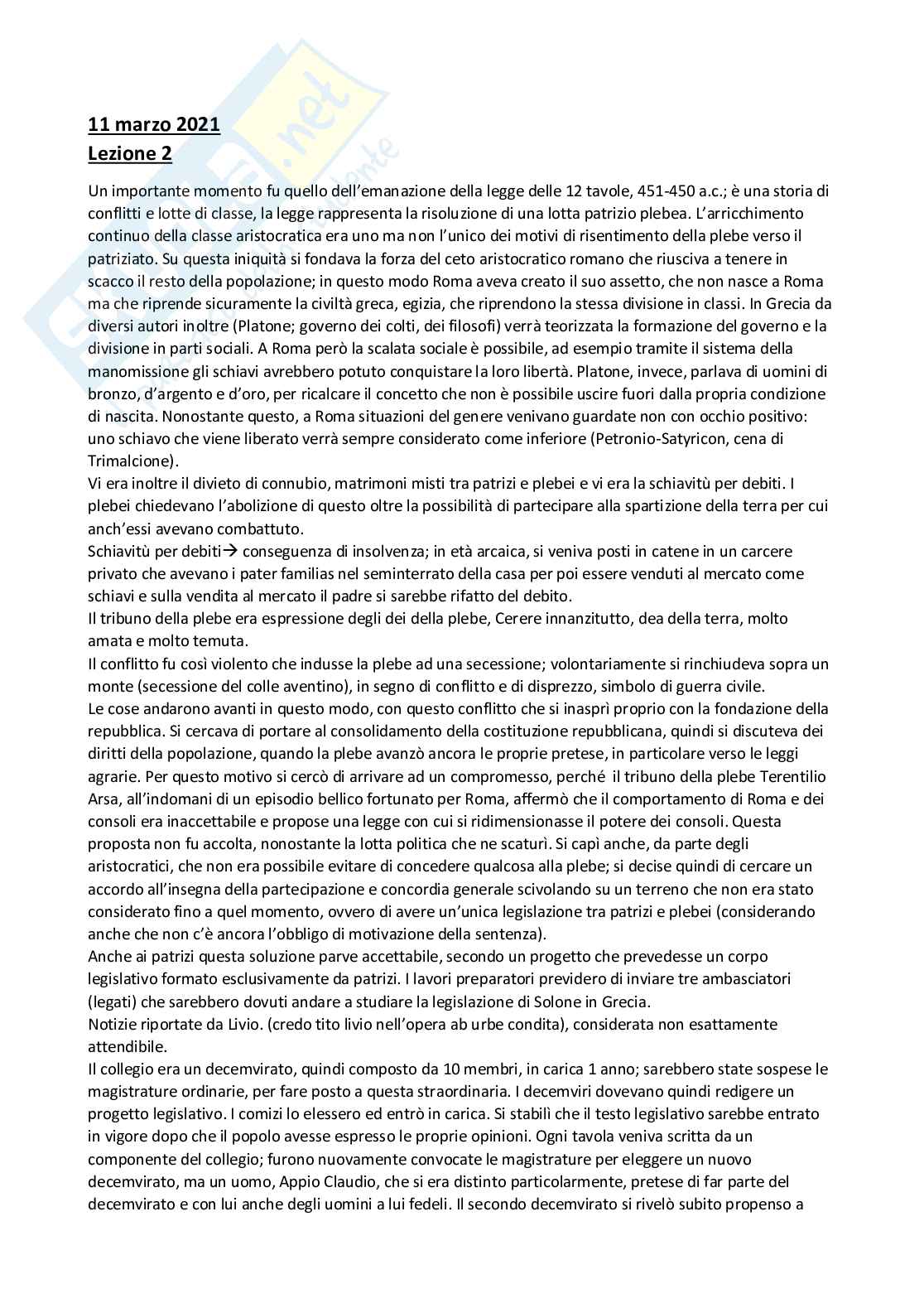 11 marzo 2021
Lezione 2

Un importante momento fu quello dell'emanazione della legge delle 12 tavole, 451-450 a.c.; è una storia di conflitti e lotte di classe, la legge rappresenta la risoluzione di una lotta patrizio plebea. L'arricchimento continuo della classe aristocratica era uno ma non l'unico dei motivi di risentimento della plebe verso il patriziato. Su questa iniquità si fondava la forza del ceto aristocratico romano che riusciva a tenere in scacco il resto della popolazione; in questo modo Roma aveva creato il suo assetto, che non nasce a Roma ma che riprende sicuramente la civiltà greca, egizia, che riprendono la stessa divisione in classi. In Grecia da diversi autori inoltre (Platone; governo dei colti, dei filosofi) verrà teorizzata la formazione del governo e la divisione in parti sociali. A Roma però la scalata sociale è possibile, ad esempio tramite il sistema della manomissione gli schiavi avrebbero potuto conquistare la loro libertà. Platone, invece, parlava di uomini di bronzo, d'argento e d'oro, per ricalcare il concetto che non è possibile uscire fuori dalla propria condizione di nascita. Nonostante questo, a Roma situazioni del genere venivano guardate non con occhio positivo: uno schiavo che viene liberato verrà sempre considerato come inferiore (Petronio-Satyricon, cena di Trimalcione).
Vi era inoltre il divieto di connubio, matrimoni misti tra patrizi e plebei e vi era la schiavitù per debiti. I plebei chiedevano l'abolizione di questo oltre la possibilità di partecipare alla spartizione della terra per cui anch'essi avevano combattuto.
Schiavitù per debiti→ conseguenza di insolvenza; in età arcaica, si veniva posti in catene in un carcere privato che avevano i pater familias nel seminterrato della casa per poi essere venduti al mercato come schiavi e sulla vendita al mercato il padre si sarebbe rifatto del debito.
Il tribuno della plebe era espressione degli dei della plebe, Cerere innanzitutto, dea della terra, molto amata e molto temuta.
Il conflitto fu così violento che indusse la plebe ad una secessione; volontariamente si rinchiudeva sopra un monte (secessione del colle aventino), in segno di conflitto e di disprezzo, simbolo di guerra civile.
Le cose andarono avanti in questo modo, con questo conflitto che si inasprì proprio con la fondazione della repubblica. Si cercava di portare al consolidamento della costituzione repubblicana, quindi si discuteva dei diritti della popolazione, quando la plebe avanzò ancora le proprie pretese, in particolare verso le leggi agrarie. Per questo motivo si cercò di arrivare ad un compromesso, perché il tribuno della plebe Terentilio Arsa, all'indomani di un episodio bellico fortunato per Roma, affermò che il comportamento di Roma e dei consoli era inaccettabile e propose una legge con cui si ridimensionasse il potere dei consoli. Questa proposta non fu accolta, nonostante la lotta politica che ne scaturì. Si capì anche, da parte degli aristocratici, che non era possibile evitare di concedere qualcosa alla plebe; si decise quindi di cercare un accordo all'insegna della partecipazione e concordia generale scivolando su un terreno che non era stato considerato fino a quel momento, ovvero di avere un'unica legislazione tra patrizi e plebei (considerando che non c'è ancora l'obbligo di motivazione della sentenza).
Anche ai patrizi questa soluzione parve accettabile, secondo un progetto che prevedesse un corpo legislativo formato esclusivamente da patrizi. I lavori preparatori previdero di inviare tre ambasciatori (legati) che sarebbero dovuti andare a studiare la legislazione di Solone in Grecia.
Notizie riportate da Livio. (credo tito livio nell'opera ab urbe condita), considerata non esattamente attendibile.
Il collegio era un decemvirato, quindi composto da 10 membri, in carica 1 anno; sarebbero state sospese le magistrature ordinarie, per fare posto a questa straordinaria. I decemviri dovevano quindi redigere un progetto legislativo. I comizi lo elessero ed entrò in carica. Si stabilì che il testo legislativo sarebbe entrato in vigore dopo che il popolo avesse espresso le proprie opinioni. Ogni tavola veniva scritta da un componente del collegio; furono nuovamente convocate le magistrature per eleggere un nuovo decemvirato, ma un uomo, Appio Claudio, che si era distinto particolarmente, pretese di far parte del decemvirato e con lui anche degli uomini a lui fedeli. Il secondo decemvirato si rivelò subito propenso a